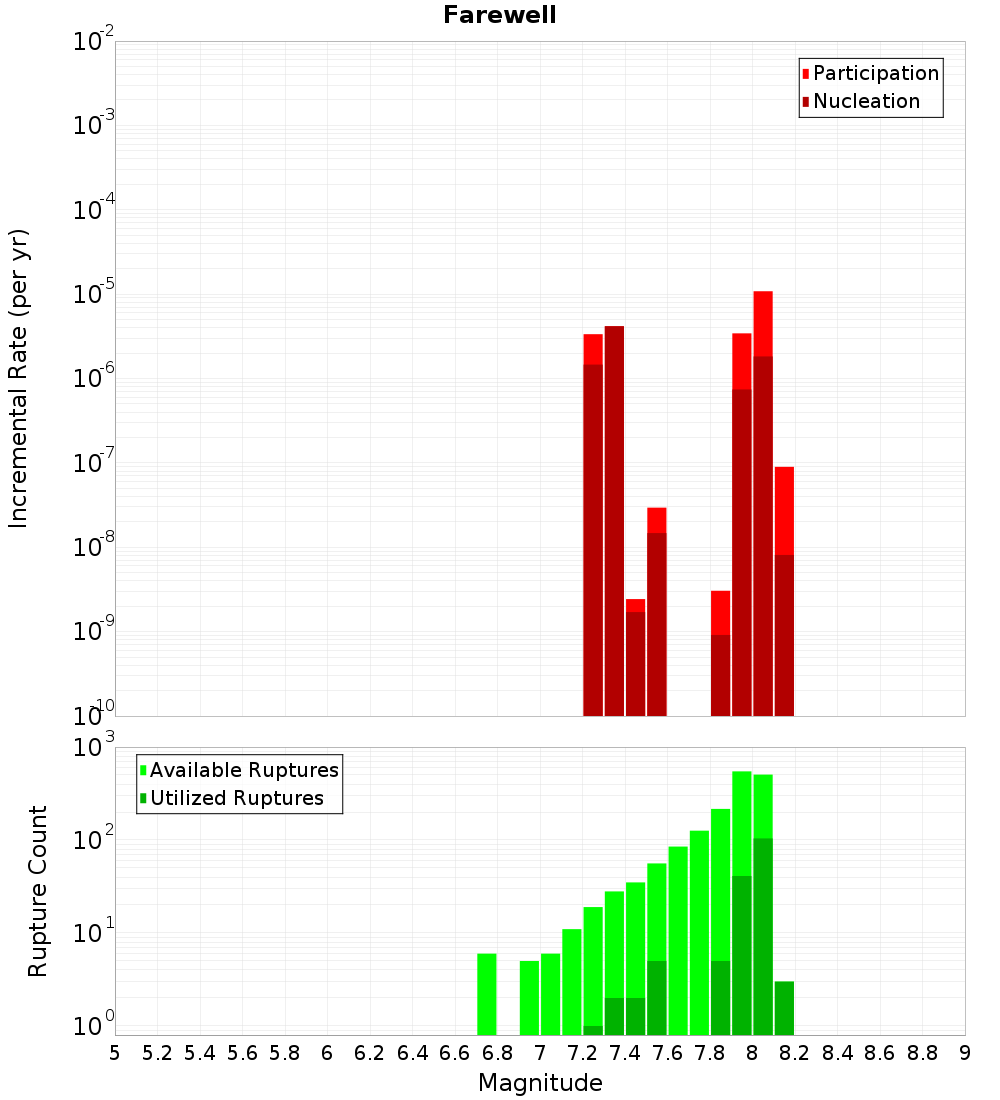 Farewell

Participation
Nucleation

Incremental Rate (per yr)

$10^{-2}$
$10^{-3}$
$10^{-4}$
$10^{-5}$
$10^{-6}$
$10^{-7}$
$10^{-8}$
$10^{-9}$
$10^{-10}$

Available Ruptures
Utilized Ruptures

Rupture Count

$10^{3}$
$10^{2}$
$10^{1}$
$10^{0}$

5 5.2 5.4 5.6 5.8 6 6.2 6.4 6.6 6.8 7 7.2 7.4 7.6 7.8 8 8.2 8.4 8.6 8.8 9

Magnitude